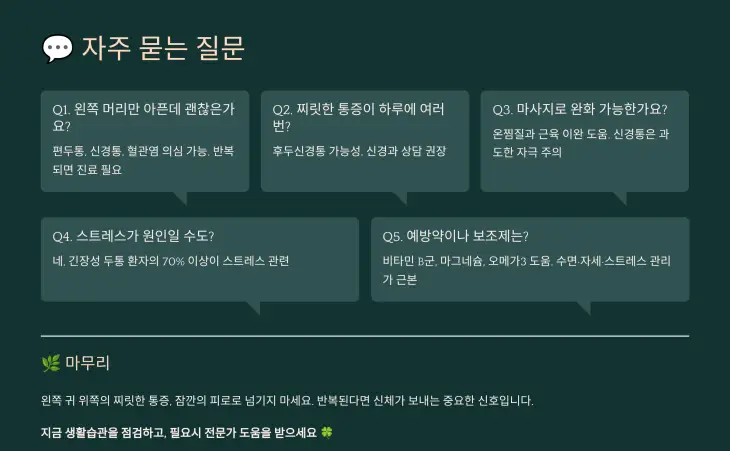 💬 자주 묻는 질문

Q1. 왼쪽 머리만 아픈데 괜찮은가요?

편두통, 신경통, 혈관염 의심 가능. 반복되면 진료 필요

Q2. 찌릿한 통증이 하루에 여러 번?

후두신경통 가능성. 신경과 상담 권장

Q3. 마사지로 완화 가능한가요?

온찜질과 근육 이완 도움. 신경통은 과도한 자극 주의

Q4. 스트레스가 원인일 수도?

네. 긴장성 두통 환자의 70% 이상이 스트레스 관련

Q5. 예방약이나 보조제는?

비타민 B군, 마그네슘, 오메가3 도움. 수면·자세·스트레스 관리가 근본

🌿 마무리

왼쪽 귀 위쪽의 찌릿한 통증, 잠깐의 피로로 넘기지 마세요. 반복된다면 신체가 보내는 중요한 신호입니다.

지금 생활습관을 점검하고, 필요시 전문가 도움을 받으세요 🍀